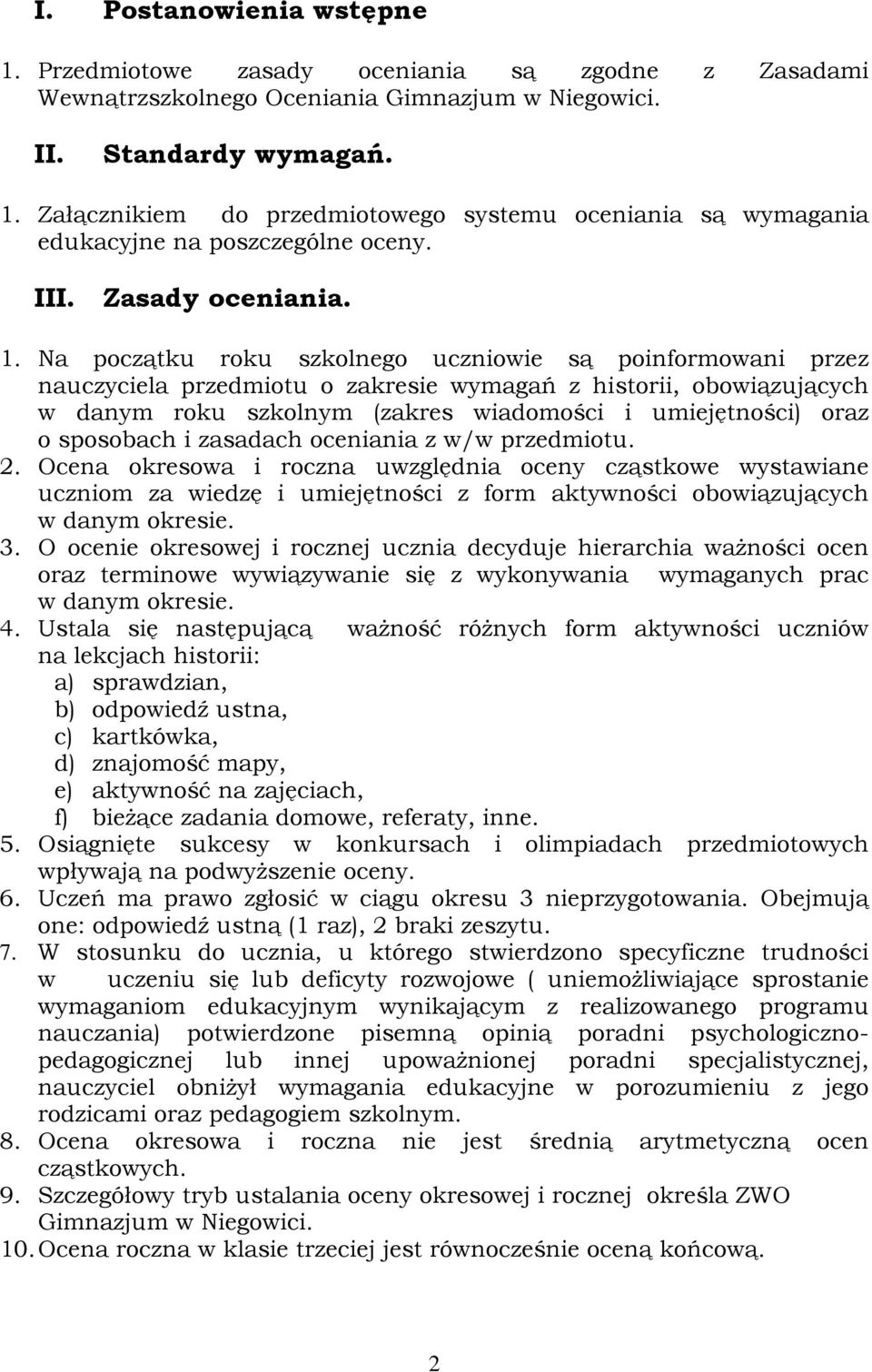 I. Postanowienia wstępne

1. Przedmiotowe zasady oceniania są zgodne z Zasadami Wewnątrzszkolnego Oceniania Gimnazjum w Niegowici.

II. Standardy wymagań.

1. Załącznikiem do przedmiotowego systemu oceniania są wymagania edukacyjne na poszczególne oceny.

III. Zasady oceniania.

1. Na początku roku szkolnego uczniowie są poinformowani przez nauczyciela przedmiotu o zakresie wymagań z historii, obowiązujących w danym roku szkolnym (zakres wiadomości i umiejętności) oraz o sposobach i zasadach oceniania z w/w przedmiotu.
2. Ocena okresowa i roczna uwzględnia oceny cząstkowe wystawiane uczniom za wiedzę i umiejętności z form aktywności obowiązujących w danym okresie.
3. O ocenie okresowej i rocznej ucznia decyduje hierarchia ważności ocen oraz terminowe wywiązywanie się z wykonywania wymaganych prac w danym okresie.
4. Ustala się następującą ważność różnych form aktywności uczniów na lekcjach historii:
a) sprawdzian,
b) odpowiedź ustna,
c) kartkówka,
d) znajomość mapy,
e) aktywność na zajęciach,
f) bieżące zadania domowe, referaty, inne.
5. Osiągnięte sukcesy w konkursach i olimpiadach przedmiotowych wpływają na podwyższenie oceny.
6. Uczeń ma prawo zgłosić w ciągu okresu 3 nieprzygotowania. Obejmują one: odpowiedź ustną (1 raz), 2 braki zeszytu.
7. W stosunku do ucznia, u którego stwierdzono specyficzne trudności w uczeniu się lub deficyty rozwojowe ( uniemożliwiające sprostanie wymaganiom edukacyjnym wynikającym z realizowanego programu nauczania) potwierdzone pisemną opinią poradni psychologiczno-pedagogicznej lub innej upoważnionej poradni specjalistycznej, nauczyciel obniżył wymagania edukacyjne w porozumieniu z jego rodzicami oraz pedagogiem szkolnym.
8. Ocena okresowa i roczna nie jest średnią arytmetyczną ocen cząstkowych.
9. Szczegółowy tryb ustalania oceny okresowej i rocznej określa ZWO Gimnazjum w Niegowici.
10. Ocena roczna w klasie trzeciej jest równocześnie oceną końcową.

2